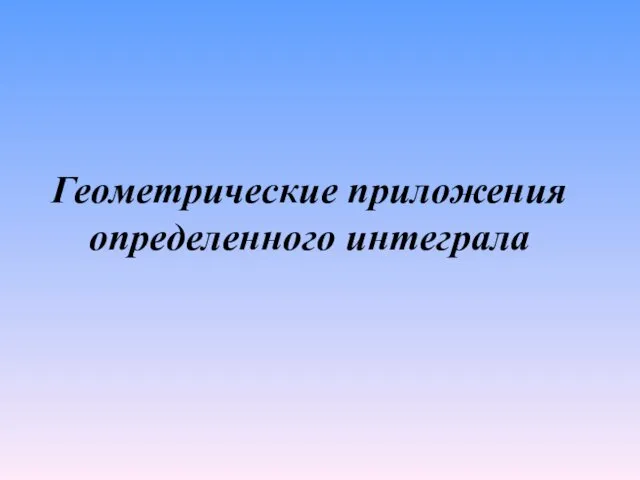 Геометрические приложения определенного интеграла